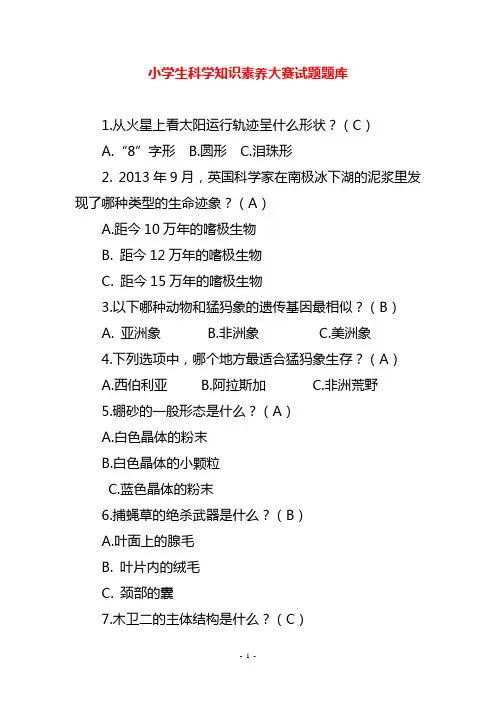 小学生科学知识素养大赛试题题库

1.从火星上看太阳运行轨迹呈什么形状？（C）

A.“8”字形　B.圆形　C.泪珠形

2. 2013 年 9 月，英国科学家在南极冰下湖的泥浆里发现了哪种类型的生命迹象？（A）

A.距今 10 万年的嗜极生物

B. 距今 12 万年的嗜极生物

C. 距今 15 万年的嗜极生物

3.以下哪种动物和猛犸象的遗传基因最相似？（B）

A. 亚洲象　B.非洲象　C.美洲象

4.下列选项中，哪个地方最适合猛犸象生存？（A）

A.西伯利亚　B.阿拉斯加　C.非洲荒野

5.硼砂的一般形态是什么？（A）

A.白色晶体的粉末

B.白色晶体的小颗粒

C.蓝色晶体的粉末

6.捕蝇草的绝杀武器是什么？（B）

A.叶面上的腺毛

B. 叶片内的绒毛

C. 颈部的囊

7.木卫二的主体结构是什么？（C）

- 1 -